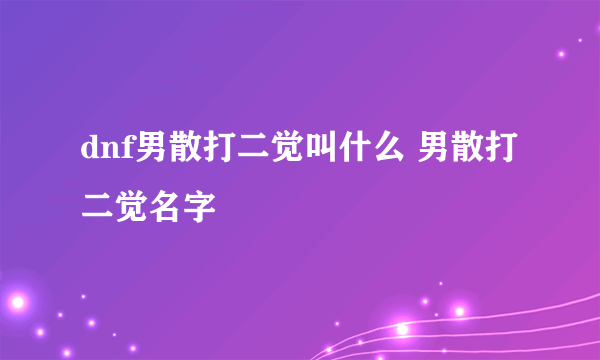 dnf男散打二觉叫什么 男散打二觉名字